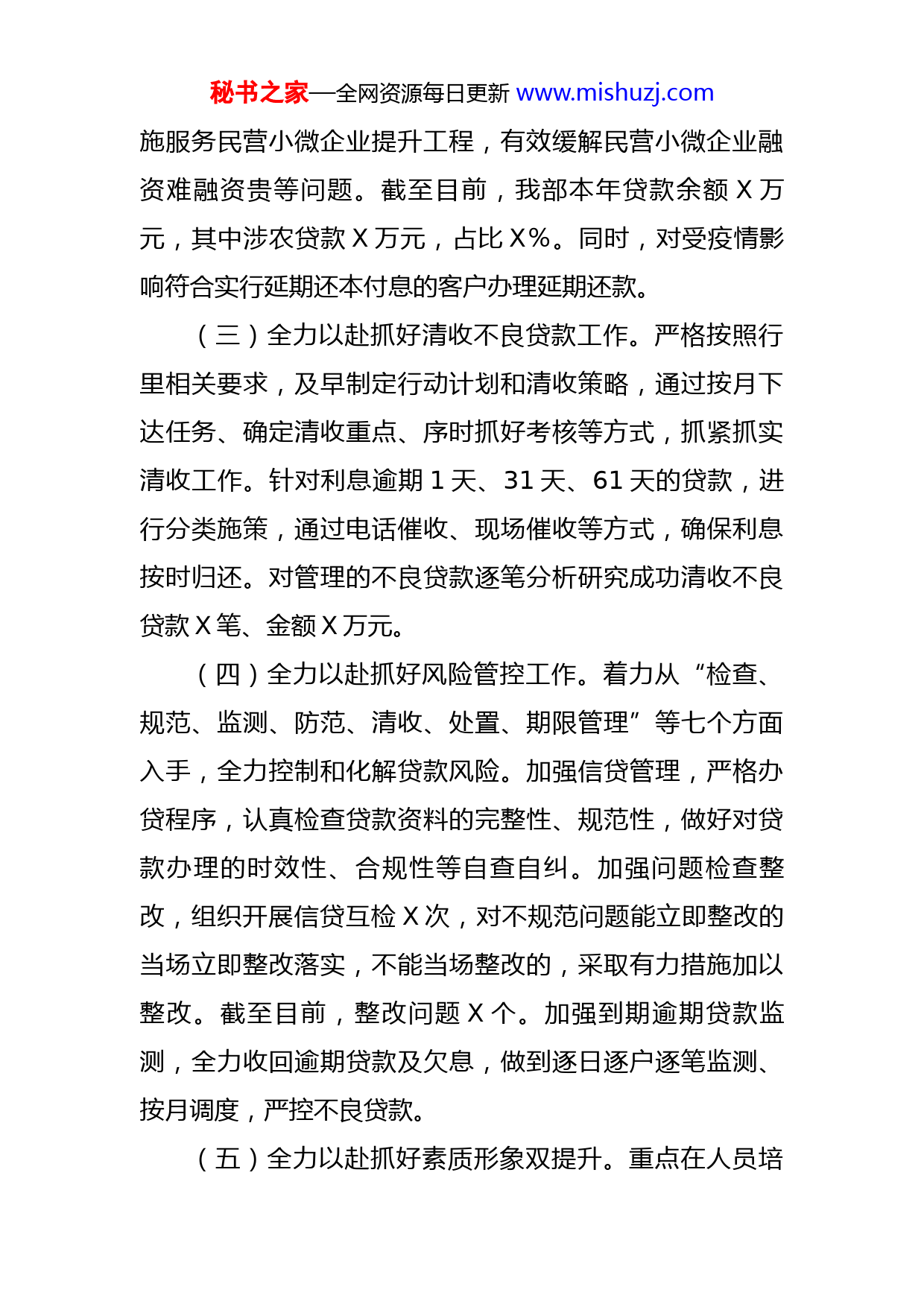 秘书之家—全网资源每日更新 www.mishuzj.com

施服务民营小微企业提升工程，有效缓解民营小微企业融资难融资贵等问题。截至目前，我部本年贷款余额 X 万元，其中涉农贷款 X 万元，占比 X%。同时，对受疫情影响符合实行延期还本付息的客户办理延期还款。

（三）全力以赴抓好清收不良贷款工作。严格按照行里相关要求，及早制定行动计划和清收策略，通过按月下达任务、确定清收重点、序时抓好考核等方式，抓紧抓实清收工作。针对利息逾期 1 天、31 天、61 天的贷款，进行分类施策，通过电话催收、现场催收等方式，确保利息按时归还。对管理的不良贷款逐笔分析研究成功清收不良贷款 X 笔、金额 X 万元。

（四）全力以赴抓好风险管控工作。着力从“检查、规范、监测、防范、清收、处置、期限管理”等七个方面入手，全力控制和化解贷款风险。加强信贷管理，严格办贷程序，认真检查贷款资料的完整性、规范性，做好对贷款办理的时效性、合规性等自查自纠。加强问题检查整改，组织开展信贷互检 X 次，对不规范问题能立即整改的当场立即整改落实，不能当场整改的，采取有力措施加以整改。截至目前，整改问题 X 个。加强到期逾期贷款监测，全力收回逾期贷款及欠息，做到逐日逐户逐笔监测、按月调度，严控不良贷款。

（五）全力以赴抓好素质形象双提升。重点在人员培